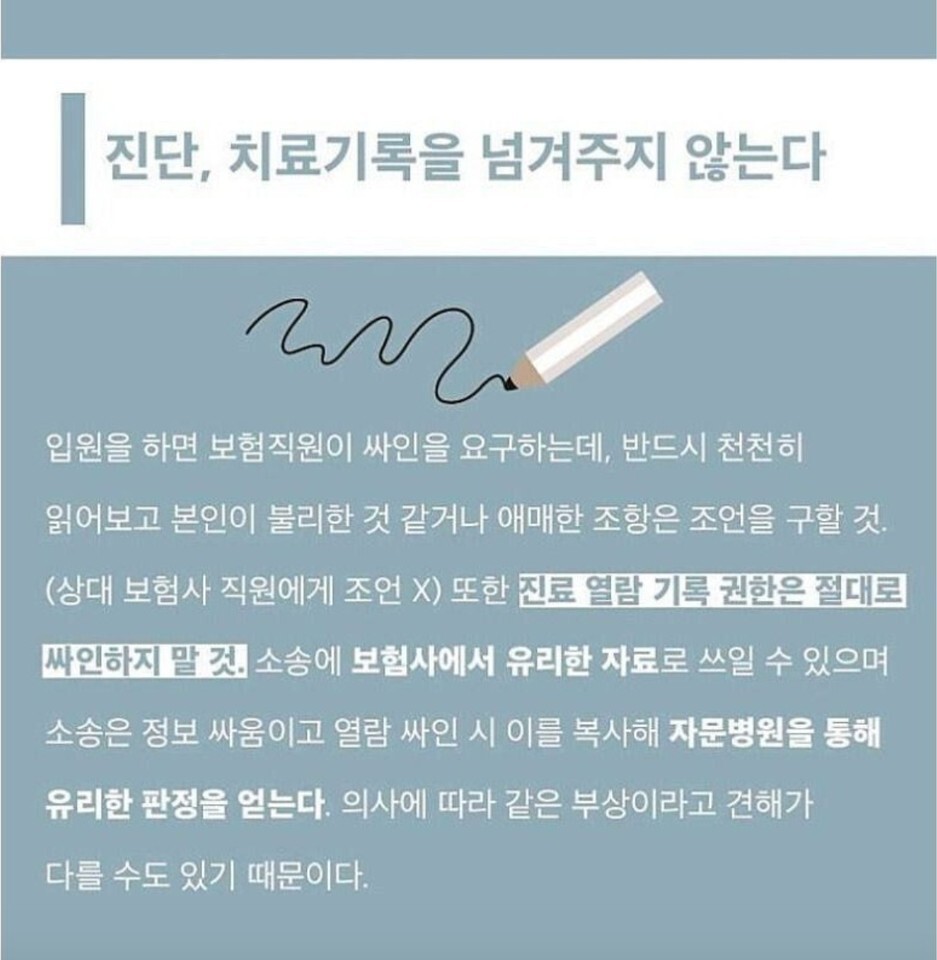 진단, 치료기록을 넘겨주지 않는다

입원을 하면 보험직원이 싸인을 요구하는데, 반드시 천천히 읽어보고 본인이 불리한 것 같거나 애매한 조항은 조언을 구할 것. (상대 보험사 직원에게 조언 X) 또한 진료 열람 기록 권한은 절대로 싸인하지 말 것. 소송에 보험사에서 유리한 자료로 쓰일 수 있으며 소송은 정보 싸움이고 열람 싸인 시 이를 복사해 자문병원을 통해 유리한 판정을 얻는다. 의사에 따라 같은 부상이라고 견해가 다를 수도 있기 때문이다.